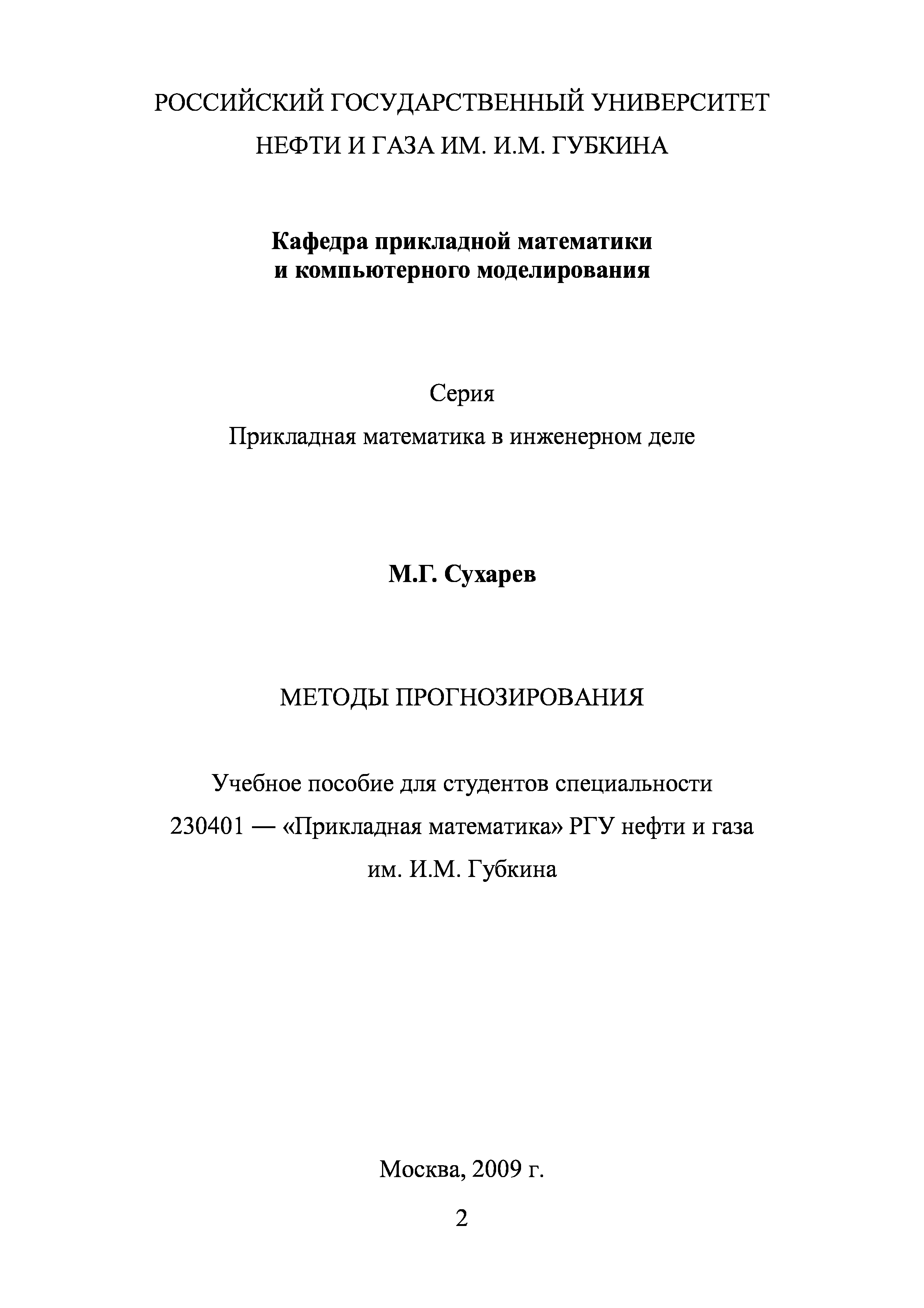 РОССИЙСКИЙ ГОСУДАРСТВЕННЫЙ УНИВЕРСИТЕТ
НЕФТИ И ГАЗА ИМ. И.М. ГУБКИНА

Кафедра прикладной математики
и компьютерного моделирования

Серия
Прикладная математика в инженерном деле

М.Г. Сухарев

МЕТОДЫ ПРОГНОЗИРОВАНИЯ

Учебное пособие для студентов специальности
230401 — «Прикладная математика» РГУ нефти и газа
им. И.М. Губкина

Москва, 2009 г.

2